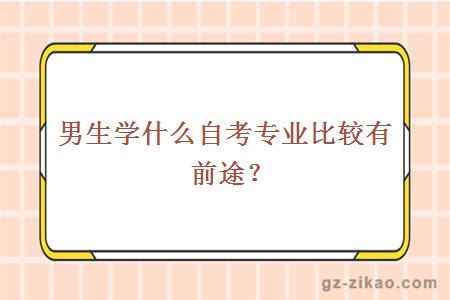 男生学什么自考专业比较有前途？

gz-zikao.com